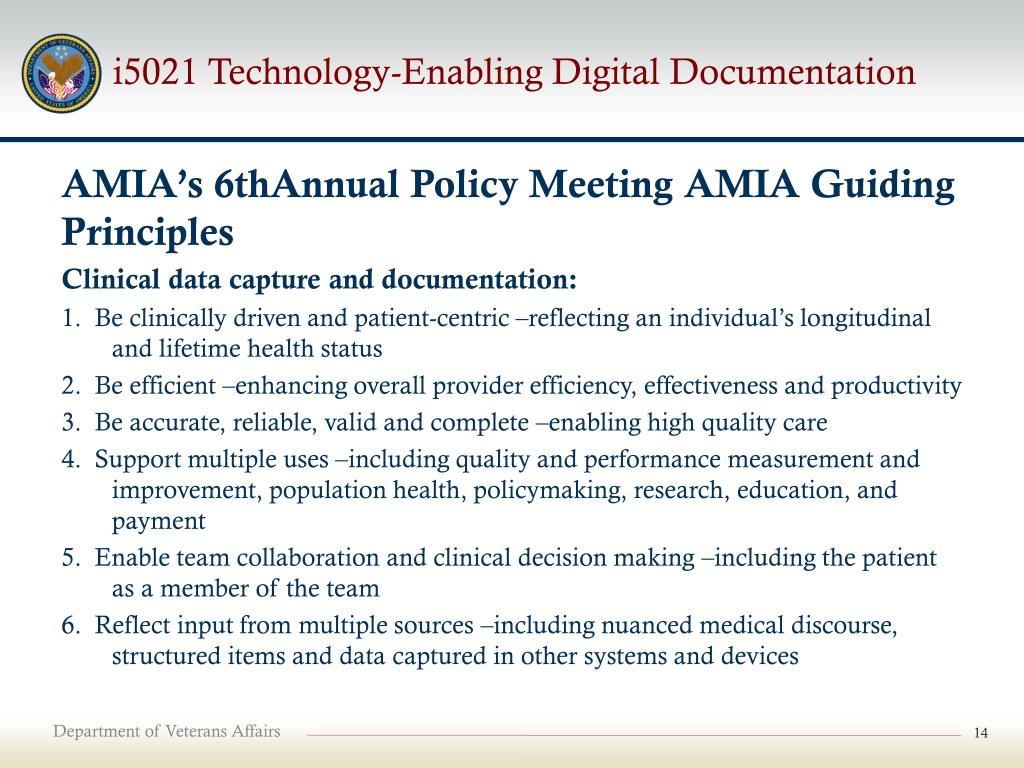 i5021 Technology-Enabling Digital Documentation

AMIA’s 6thAnnual Policy Meeting AMIA Guiding Principles

Clinical data capture and documentation:

1. Be clinically driven and patient-centric –reflecting an individual’s longitudinal and lifetime health status

2. Be efficient –enhancing overall provider efficiency, effectiveness and productivity

3. Be accurate, reliable, valid and complete –enabling high quality care

4. Support multiple uses –including quality and performance measurement and improvement, population health, policymaking, research, education, and payment

5. Enable team collaboration and clinical decision making –including the patient as a member of the team

6. Reflect input from multiple sources –including nuanced medical discourse, structured items and data captured in other systems and devices

Department of Veterans Affairs

14